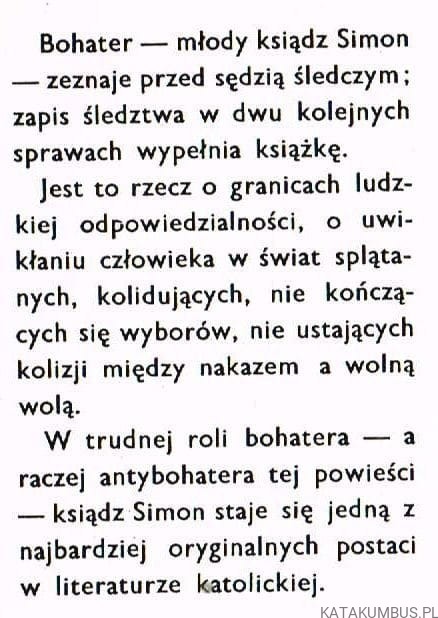 Bohater — młody ksiądz Simon — zeznaje przed sędzią śledczym; zapis śledztwa w dwu kolejnych sprawach wypełnia książkę.

Jest to rzecz o granicach ludzkiej odpowiedzialności, o uwikłaniu człowieka w świat splątanych, kolidujących, nie kończących się wyborów, nie ustających kolizji między nakazem a wolną wolą.

W trudnej roli bohatera — a raczej antybohatera tej powieści — ksiądz Simon staje się jedną z najbardziej oryginalnych postaci w literaturze katolickiej.

KATAKUMBUS.PL